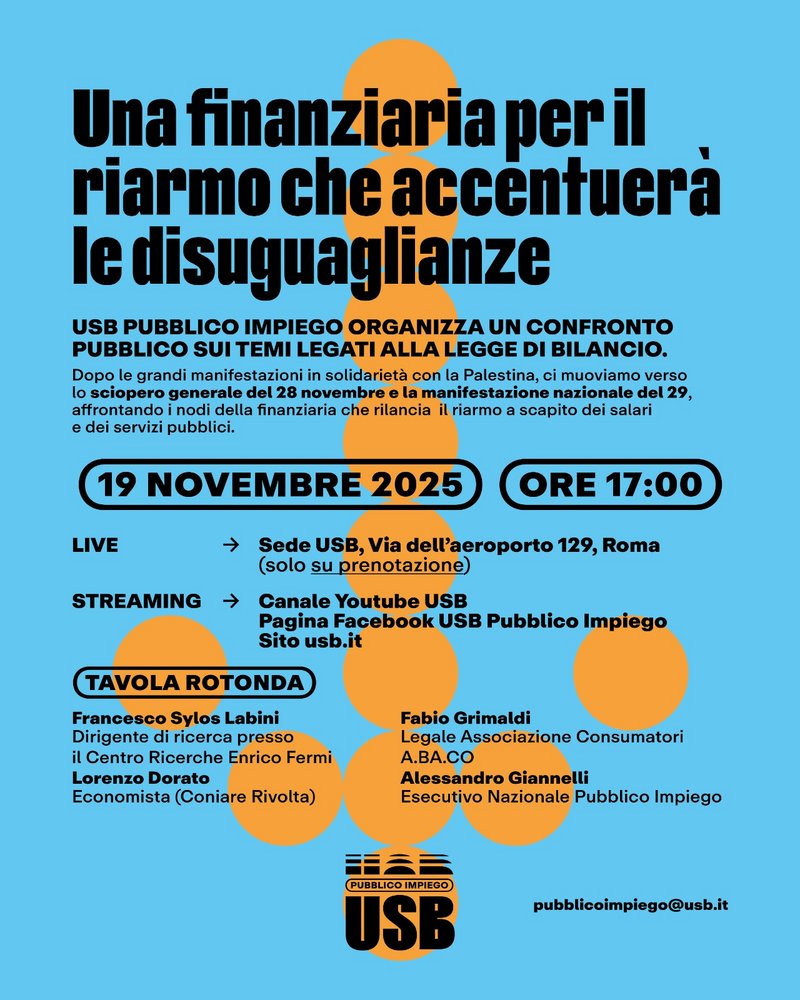 Una finanziaria per il riarmo che accentuerà le disuguaglianze

USB PUBBLICO IMPIEGO ORGANIZZA UN CONFRONTO PUBBLICO SUI TEMI LEGATI ALLA LEGGE DI BILANCIO.

Dopo le grandi manifestazioni in solidarietà con la Palestina, ci muoviamo verso lo sciopero generale del 28 novembre e la manifestazione nazionale del 29, affrontando i nodi della finanziaria che rilancia il riarmo a scapito dei salari e dei servizi pubblici.

19 NOVEMBRE 2025

ORE 17:00

LIVE → Sede USB, Via dell'aeroporto 129, Roma (solo su prenotazione)

STREAMING → Canale Youtube USB
Pagina Facebook USB Pubblico Impiego
Sito usb.it

TAVOLA ROTONDA

Francesco Sylos Labini
Dirigente di ricerca presso il Centro Ricerche Enrico Fermi

Lorenzo Dorato
Economista (Coniare Rivolta)

Fabio Grimaldi
Legale Associazione Consumatori A.BA.CO

Alessandro Giannelli
Esecutivo Nazionale Pubblico Impiego

PUBBLICO IMPIEGO
USB

pubblicoimpiego@usb.it